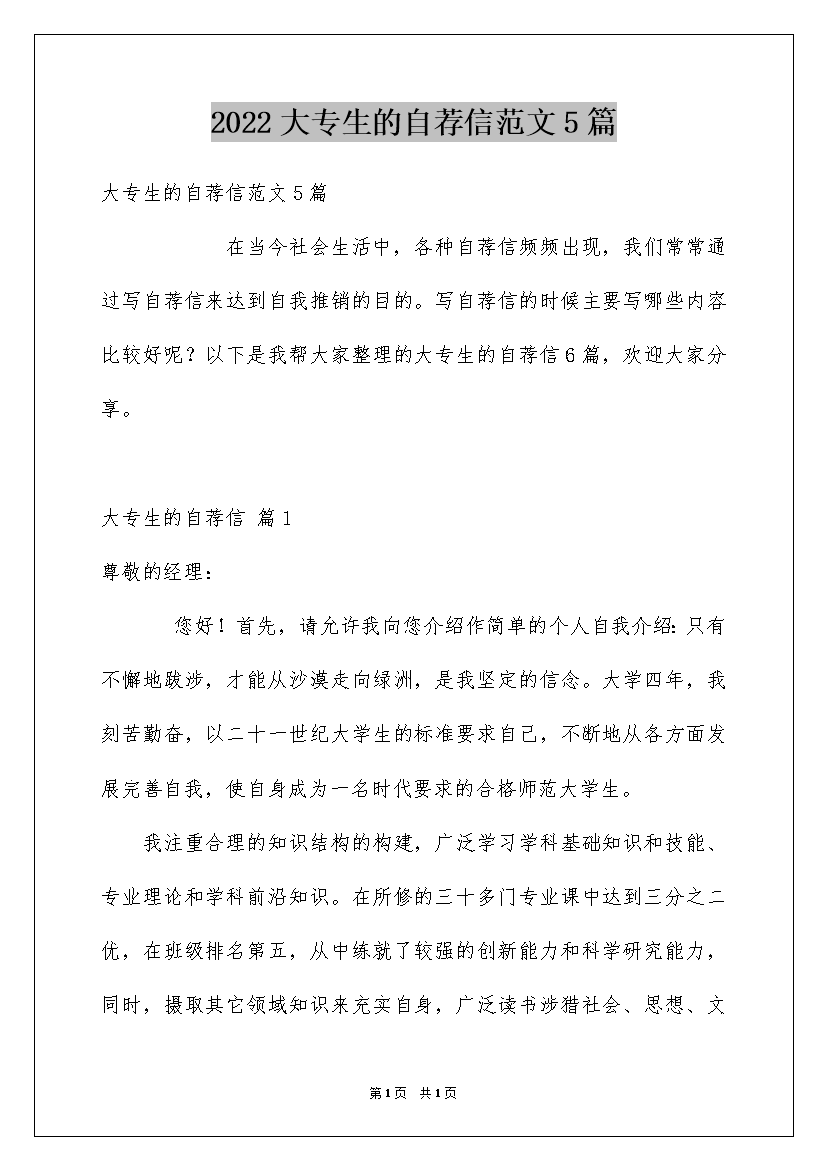 2022大专生的自荐信范文5篇

大专生的自荐信范文5篇

在当今社会生活中，各种自荐信频频出现，我们常常通过写自荐信来达到自我推销的目的。写自荐信的时候主要写哪些内容比较好呢？以下是我帮大家整理的大专生的自荐信6篇，欢迎大家分享。

大专生的自荐信 篇1

尊敬的经理：

您好！首先，请允许我向您介绍作简单的个人自我介绍：只有不懈地跋涉，才能从沙漠走向绿洲，是我坚定的信念。大学四年，我刻苦勤奋，以二十一世纪大学生的标准要求自己，不断地从各方面发展完善自我，使自身成为一名时代要求的合格师范大学生。

我注重合理的知识结构的构建，广泛学习学科基础知识和技能、专业理论和学科前沿知识。在所修的三十多门专业课中达到三分之二优，在班级排名第五，从中练就了较强的创新能力和科学研究能力，同时，摄取其它领域知识来充实自身，广泛读书涉猎社会、思想、文

第1页 共1页